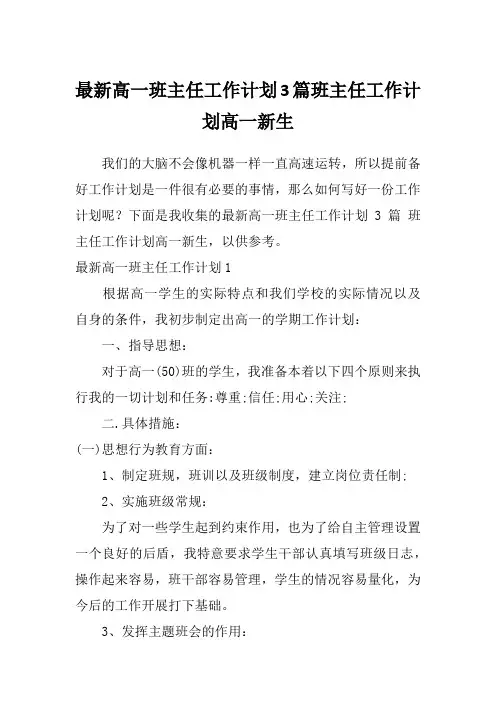 最新高一班主任工作计划3篇班主任工作计划高一新生

我们的大脑不会像机器一样一直高速运转，所以提前备好工作计划是一件很有必要的事情，那么如何写好一份工作计划呢？下面是我收集的最新高一班主任工作计划 3 篇 班主任工作计划高一新生，以供参考。

最新高一班主任工作计划1

根据高一学生的实际特点和我们学校的实际情况以及自身的条件，我初步制定出高一的学期工作计划：

一、指导思想：

对于高一(50)班的学生，我准备本着以下四个原则来执行我的一切计划和任务：尊重;信任;用心;关注;

二.具体措施：

(一)思想行为教育方面：

1、制定班规，班训以及班级制度，建立岗位责任制;

2、实施班级常规：

为了对一些学生起到约束作用，也为了给自主管理设置一个良好的后盾，我特意要求学生干部认真填写班级日志，操作起来容易，班干部容易管理，学生的情况容易量化，为今后的工作开展打下基础。

3、发挥主题班会的作用：